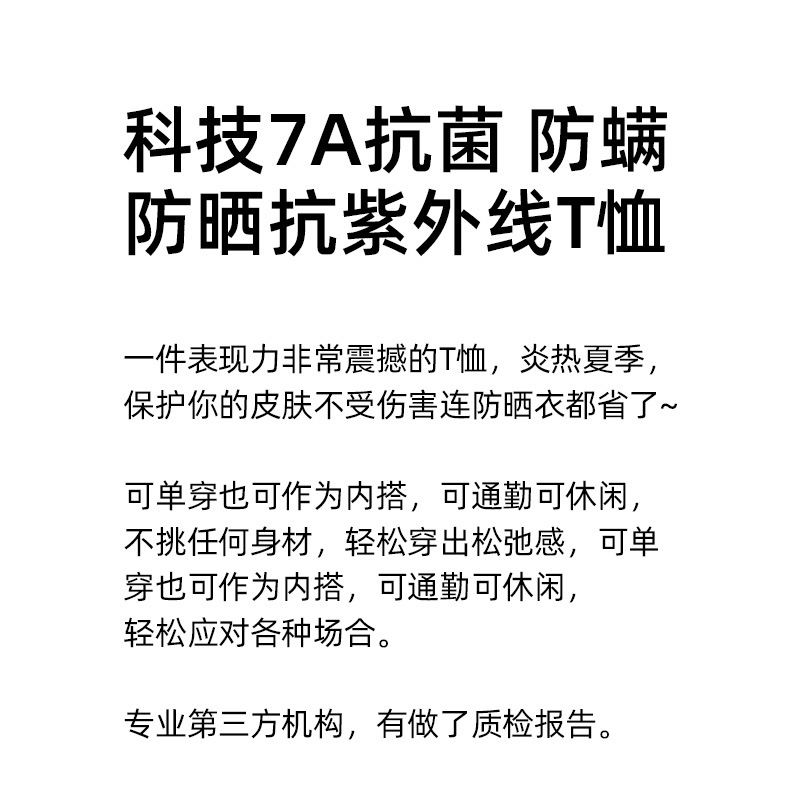 科技7A抗菌 防螨
防晒抗紫外线T恤

一件表现力非常震撼的T恤，炎热夏季，保护你的皮肤不受伤害连防晒衣都省了~

可单穿也可作为内搭，可通勤可休闲，不挑任何身材，轻松穿出松弛感，可单穿也可作为内搭，可通勤可休闲，轻松应对各种场合。

专业第三方机构，有做了质检报告。